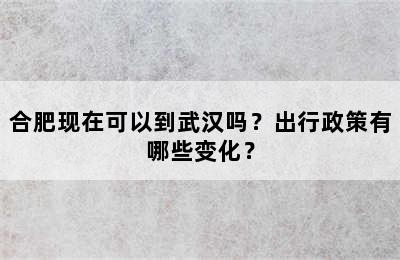 合肥现在可以到武汉吗？出行政策有哪些变化？